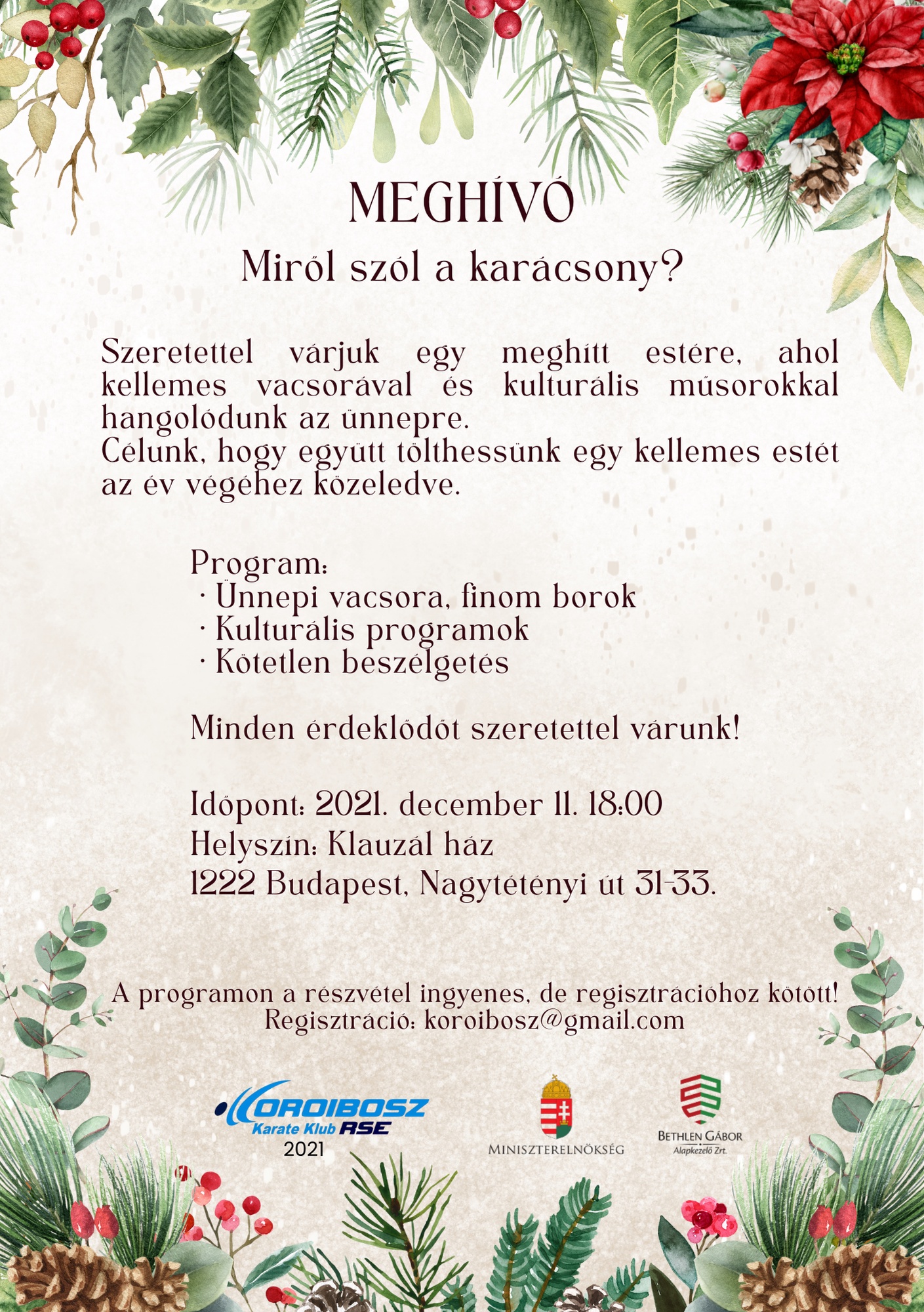 MEGHÍVÓ

Miről szól a karácsony?

Szeretettel várjuk egy meghitt estére, ahol kellemes vacsorával és kulturális műsorokkal hangolódunk az ünnepre.

Célunk, hogy együtt tölthessünk egy kellemes estét az év végéhez közeledve.

Program:
• Ünnepi vacsora, finom borok
• Kulturális programok
• Kötetlen beszélgetés

Minden érdeklődőt szeretettel várunk!

Időpont: 2021. december 11. 18:00
Helyszín: Klauzál ház
1222 Budapest, Nagytétényi út 31-33.

A programon a részvétel ingyenes, de regisztrációhoz kötött!
Regisztráció: koroibosz@gmail.com

KOROIBOSZ
Karate Klub RSE
2021

MINISZTERELNÖKSÉG

BETHLEN GÁBOR
Alapkezelő Zrt.